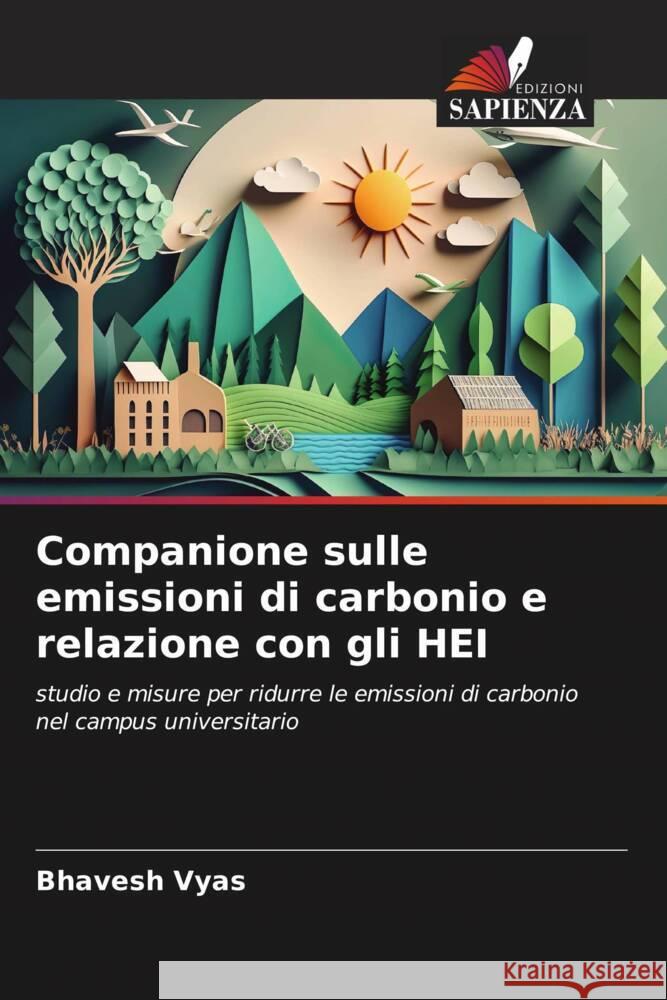 EDIZIONI
SAPIENZA

Companione sulle emissioni di carbonio e relazione con gli HEI

studio e misure per ridurre le emissioni di carbonio nel campus universitario

Bhavesh Vyas